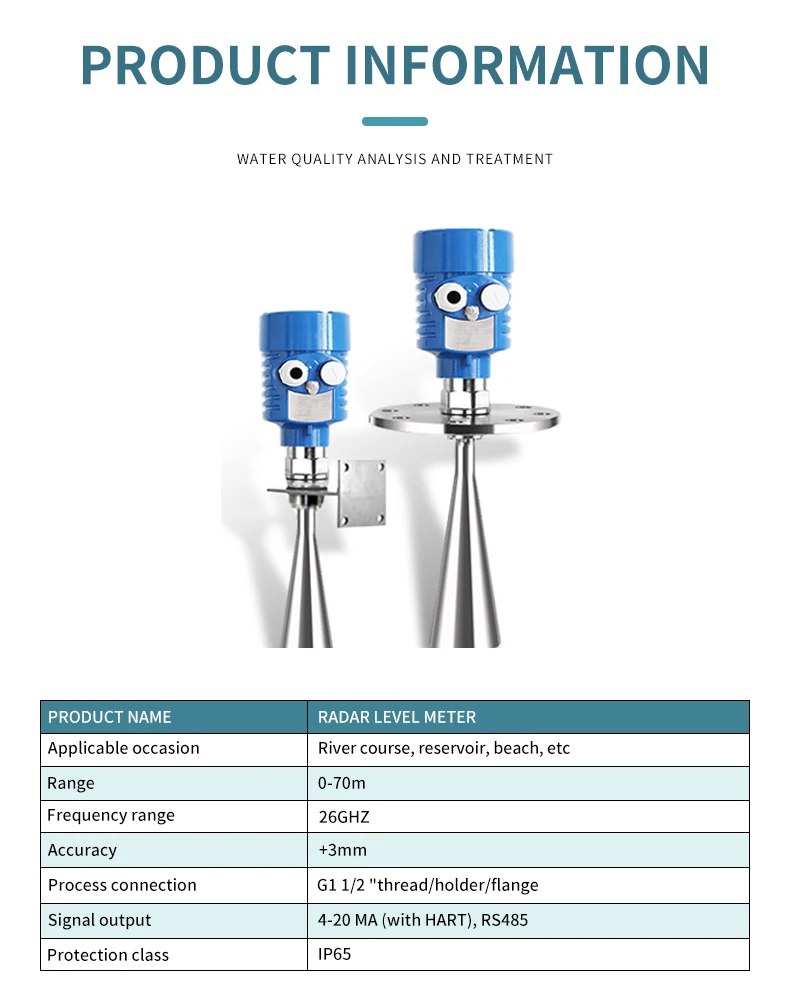 PRODUCT INFORMATION

WATER QUALITY ANALYSIS AND TREATMENT

| PRODUCT NAME | RADAR LEVEL METER |
|---|---|
| Applicable occasion | River course, reservoir, beach, etc |
| Range | 0-70m |
| Frequency range | 26GHZ |
| Accuracy | +3mm |
| Process connection | G1 1/2 "thread/holder/flange |
| Signal output | 4-20 MA (with HART), RS485 |
| Protection class | IP65 |